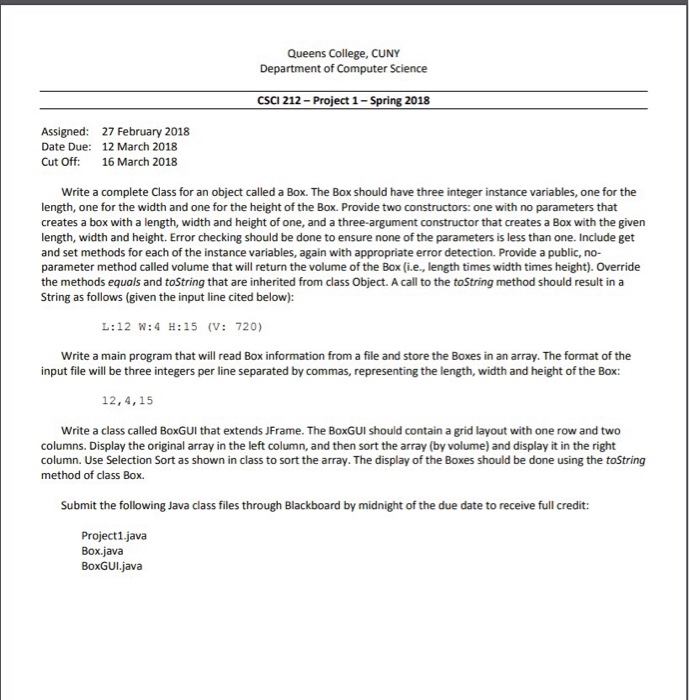 Queens College, CUNY
Department of Computer Science

CSCI 212 – Project 1 – Spring 2018

Assigned: 27 February 2018
Date Due: 12 March 2018
Cut Off: 16 March 2018

Write a complete Class for an object called a Box. The Box should have three integer instance variables, one for the length, one for the width and one for the height of the Box. Provide two constructors: one with no parameters that creates a box with a length, width and height of one, and a three-argument constructor that creates a Box with the given length, width and height. Error checking should be done to ensure none of the parameters is less than one. Include get and set methods for each of the instance variables, again with appropriate error detection. Provide a public, no-parameter method called volume that will return the volume of the Box (i.e., length times width times height). Override the methods equals and toString that are inherited from class Object. A call to the toString method should result in a String as follows (given the input line cited below):

L:12 W:4 H:15 (V: 720)

Write a main program that will read Box information from a file and store the Boxes in an array. The format of the input file will be three integers per line separated by commas, representing the length, width and height of the Box:

12,4,15

Write a class called BoxGUI that extends JFrame. The BoxGUI should contain a grid layout with one row and two columns. Display the original array in the left column, and then sort the array (by volume) and display it in the right column. Use Selection Sort as shown in class to sort the array. The display of the Boxes should be done using the toString method of class Box.

Submit the following Java class files through Blackboard by midnight of the due date to receive full credit:

Project1.java
Box.java
BoxGUI.java